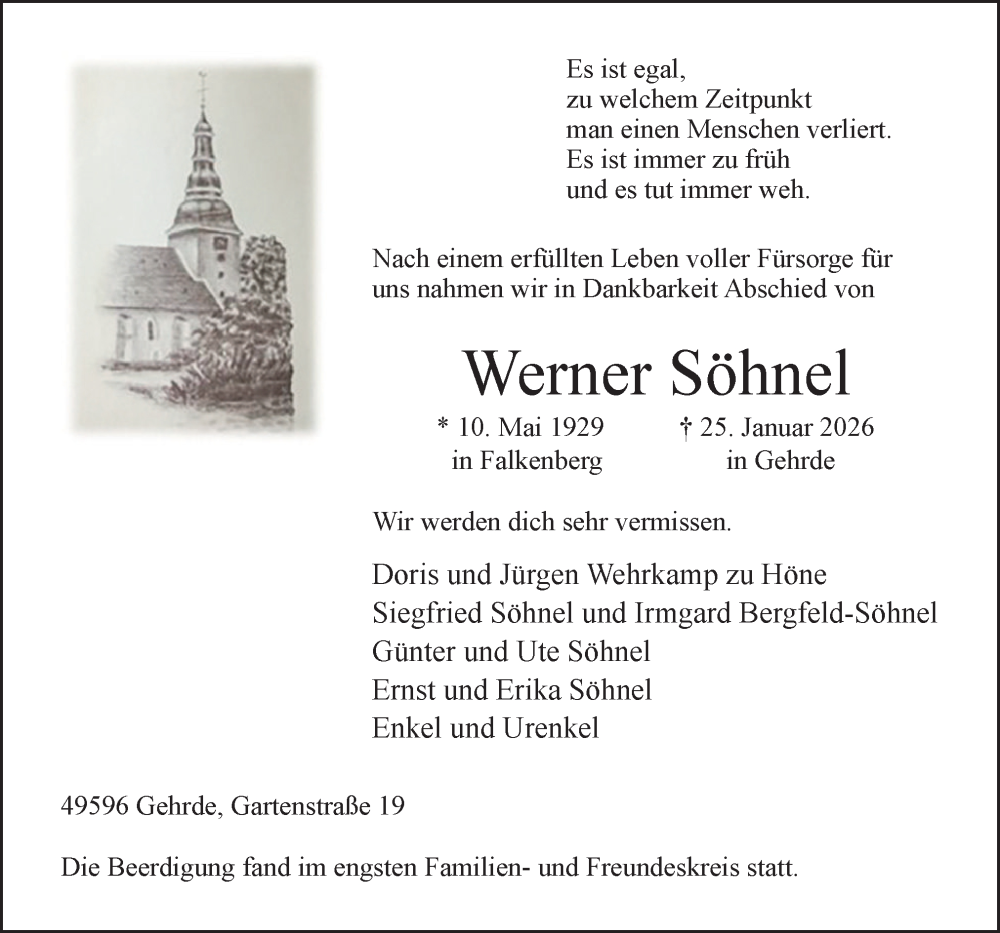 Es ist egal,
zu welchem Zeitpunkt
man einen Menschen verliert.
Es ist immer zu früh
und es tut immer weh.

Nach einem erfüllten Leben voller Fürsorge für uns nahmen wir in Dankbarkeit Abschied von

Werner Söhnel

* 10. Mai 1929
in Falkenberg

† 25. Januar 2026
in Gehrde

Wir werden dich sehr vermissen.

Doris und Jürgen Wehrkamp zu Höne
Siegfried Söhnel und Irmgard Bergfeld-Söhnel
Günter und Ute Söhnel
Ernst und Erika Söhnel
Enkel und Urenkel

49596 Gehrde, Gartenstraße 19

Die Beerdigung fand im engsten Familien- und Freundeskreis statt.